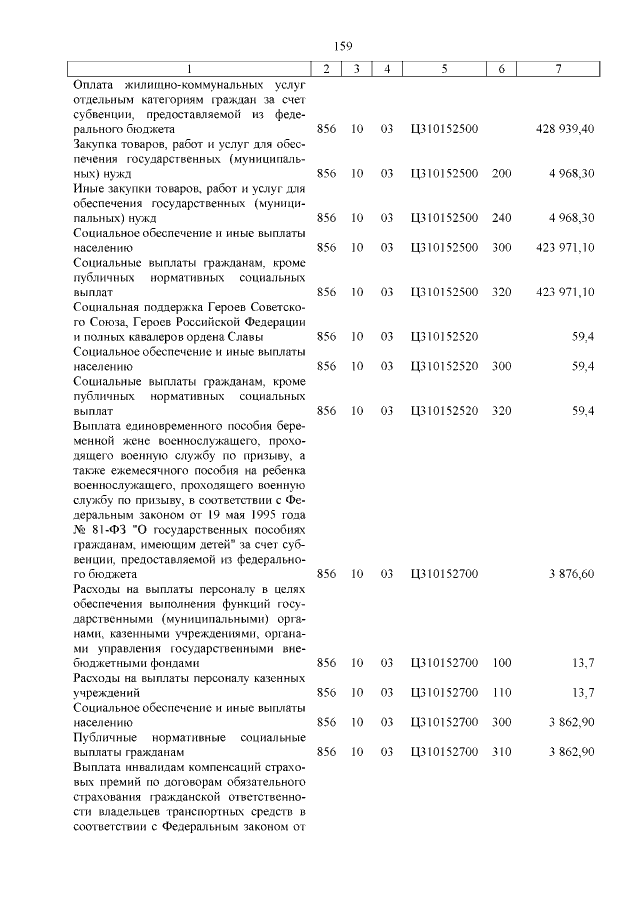 159

| 1 | 2 | 3 | 4 | 5 | 6 | 7 |
|---|---|---|---|---|---|---|
| Оплата жилищно-коммунальных услуг отдельным категориям граждан за счет субвенции, предоставляемой из федерального бюджета | 856 | 10 | 03 | Ц310152500 | | 428 939,40 |
| Закупка товаров, работ и услуг для обеспечения государственных (муниципальных) нужд | 856 | 10 | 03 | Ц310152500 | 200 | 4 968,30 |
| Иные закупки товаров, работ и услуг для обеспечения государственных (муниципальных) нужд | 856 | 10 | 03 | Ц310152500 | 240 | 4 968,30 |
| Социальное обеспечение и иные выплаты населению | 856 | 10 | 03 | Ц310152500 | 300 | 423 971,10 |
| Социальные выплаты гражданам, кроме публичных нормативных социальных выплат | 856 | 10 | 03 | Ц310152500 | 320 | 423 971,10 |
| Социальная поддержка Героев Советского Союза, Героев Российской Федерации и полных кавалеров ордена Славы | 856 | 10 | 03 | Ц310152520 | | 59,4 |
| Социальное обеспечение и иные выплаты населению | 856 | 10 | 03 | Ц310152520 | 300 | 59,4 |
| Социальные выплаты гражданам, кроме публичных нормативных социальных выплат | 856 | 10 | 03 | Ц310152520 | 320 | 59,4 |
| Выплата единовременного пособия беременной жене военнослужащего, проходящего военную службу по призыву, а также ежемесячного пособия на ребенка военнослужащего, проходящего военную службу по призыву, в соответствии с Федеральным законом от 19 мая 1995 года № 81-ФЗ "О государственных пособиях гражданам, имеющим детей" за счет субвенции, предоставляемой из федерального бюджета | 856 | 10 | 03 | Ц310152700 | | 3 876,60 |
| Расходы на выплаты персоналу в целях обеспечения выполнения функций государственными (муниципальными) органами, казенными учреждениями, органами управления государственными внебюджетными фондами | 856 | 10 | 03 | Ц310152700 | 100 | 13,7 |
| Расходы на выплаты персоналу казенных учреждений | 856 | 10 | 03 | Ц310152700 | 110 | 13,7 |
| Социальное обеспечение и иные выплаты населению | 856 | 10 | 03 | Ц310152700 | 300 | 3 862,90 |
| Публичные нормативные социальные выплаты гражданам | 856 | 10 | 03 | Ц310152700 | 310 | 3 862,90 |
| Выплата инвалидам компенсаций страховых премий по договорам обязательного страхования гражданской ответственности владельцев транспортных средств в соответствии с Федеральным законом от | | | | | | |